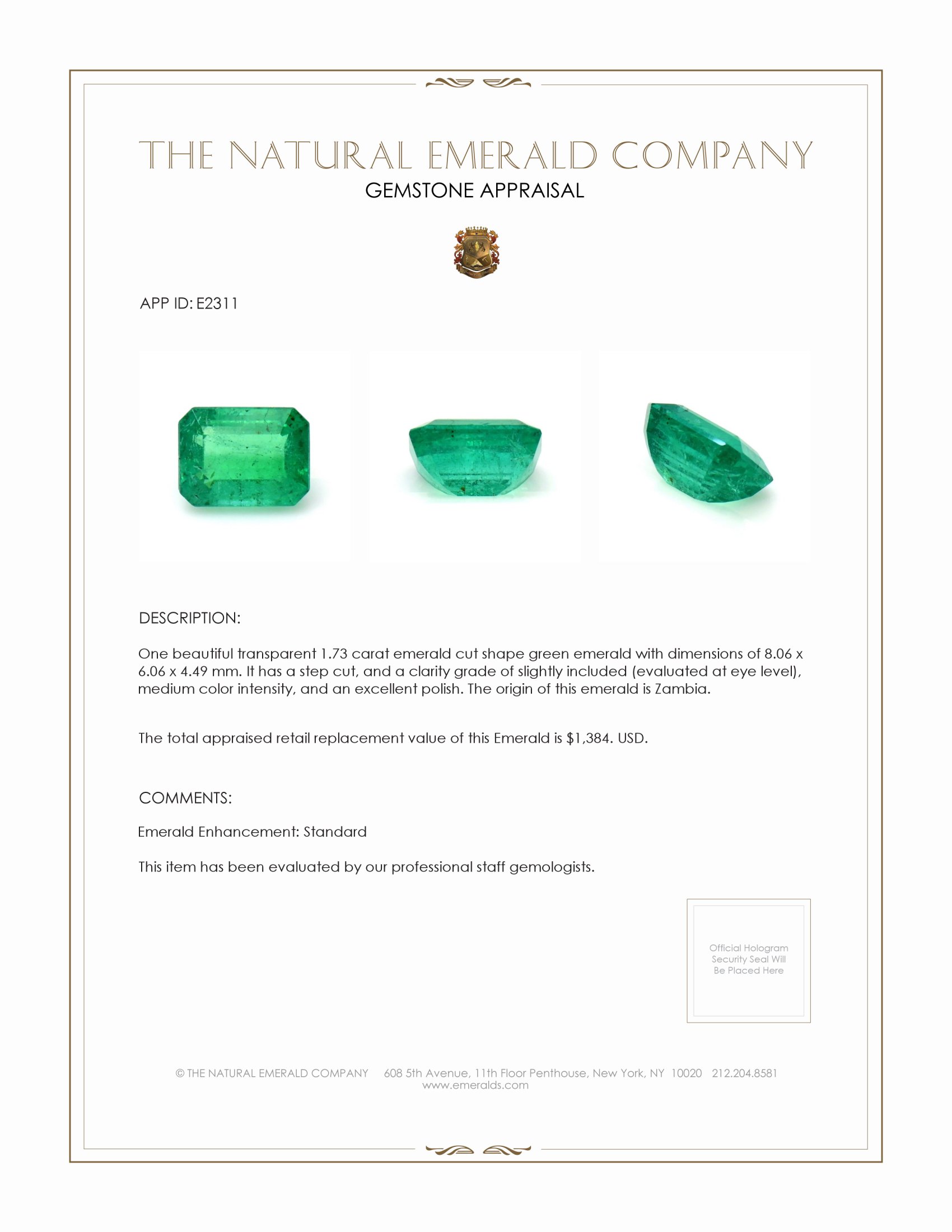 THE NATURAL EMERALD COMPANY
GEMSTONE APPRAISAL

APP ID: E2311

DESCRIPTION:

One beautiful transparent 1.73 carat emerald cut shape green emerald with dimensions of 8.06 x 6.06 x 4.49 mm. It has a step cut, and a clarity grade of slightly included (evaluated at eye level), medium color intensity, and an excellent polish. The origin of this emerald is Zambia.

The total appraised retail replacement value of this Emerald is $1,384. USD.

COMMENTS:

Emerald Enhancement: Standard

This item has been evaluated by our professional staff gemologists.

Official Hologram Security Seal Will Be Placed Here

© THE NATURAL EMERALD COMPANY 608 5th Avenue, 11th Floor Penthouse, New York, NY 10020 212.204.8581
www.emeralds.com